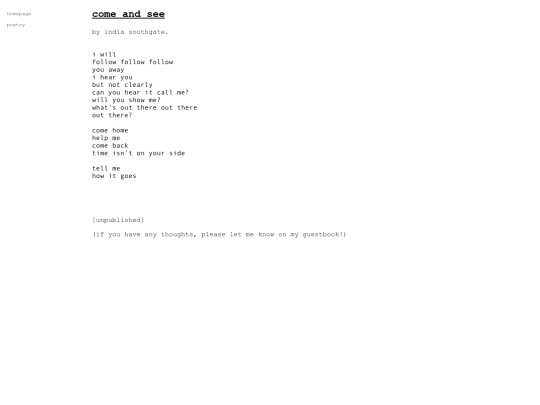 homepage

poetry

come and see

by india southgate.

i will
follow follow follow
you away
i hear you
but not clearly
can you hear it call me?
will you show me?
what's out there out there
out there?

come home
help me
come back
time isn't on your side

tell me
how it goes

[unpublished]

(if you have any thoughts, please let me know on my guestbook!)